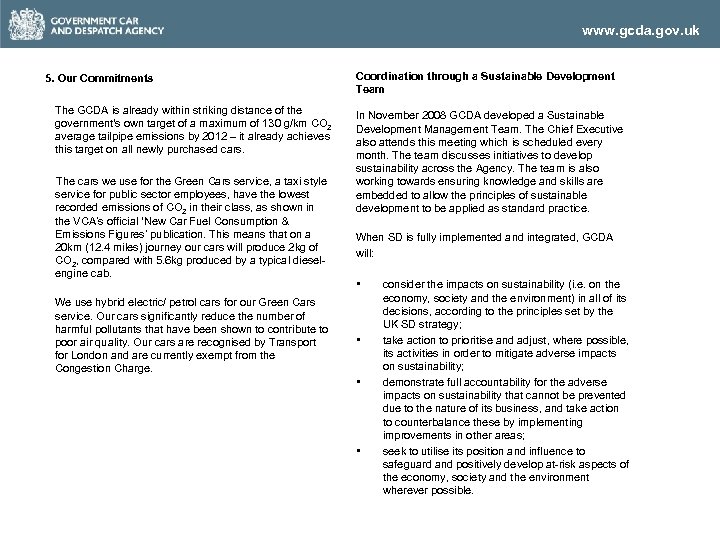 GOVERNMENT CAR AND DESPATCH AGENCY

www.gcda.gov.uk

5. Our Commitments

The GCDA is already within striking distance of the government's own target of a maximum of 130 g/km $CO_2$ average tailpipe emissions by 2012 – it already achieves this target on all newly purchased cars.

The cars we use for the Green Cars service, a taxi style service for public sector employees, have the lowest recorded emissions of $CO_2$ in their class, as shown in the VCA's official 'New Car Fuel Consumption & Emissions Figures' publication. This means that on a 20km (12.4 miles) journey our cars will produce 2kg of $CO_2$, compared with 5.6kg produced by a typical diesel-engine cab.

We use hybrid electric/ petrol cars for our Green Cars service. Our cars significantly reduce the number of harmful pollutants that have been shown to contribute to poor air quality. Our cars are recognised by Transport for London and are currently exempt from the Congestion Charge.

Coordination through a Sustainable Development Team

In November 2008 GCDA developed a Sustainable Development Management Team. The Chief Executive also attends this meeting which is scheduled every month. The team discusses initiatives to develop sustainability across the Agency. The team is also working towards ensuring knowledge and skills are embedded to allow the principles of sustainable development to be applied as standard practice.

When SD is fully implemented and integrated, GCDA will:

▪ consider the impacts on sustainability (i.e. on the economy, society and the environment) in all of its decisions, according to the principles set by the UK SD strategy;

▪ take action to prioritise and adjust, where possible, its activities in order to mitigate adverse impacts on sustainability;

▪ demonstrate full accountability for the adverse impacts on sustainability that cannot be prevented due to the nature of its business, and take action to counterbalance these by implementing improvements in other areas;

▪ seek to utilise its position and influence to safeguard and positively develop at-risk aspects of the economy, society and the environment wherever possible.